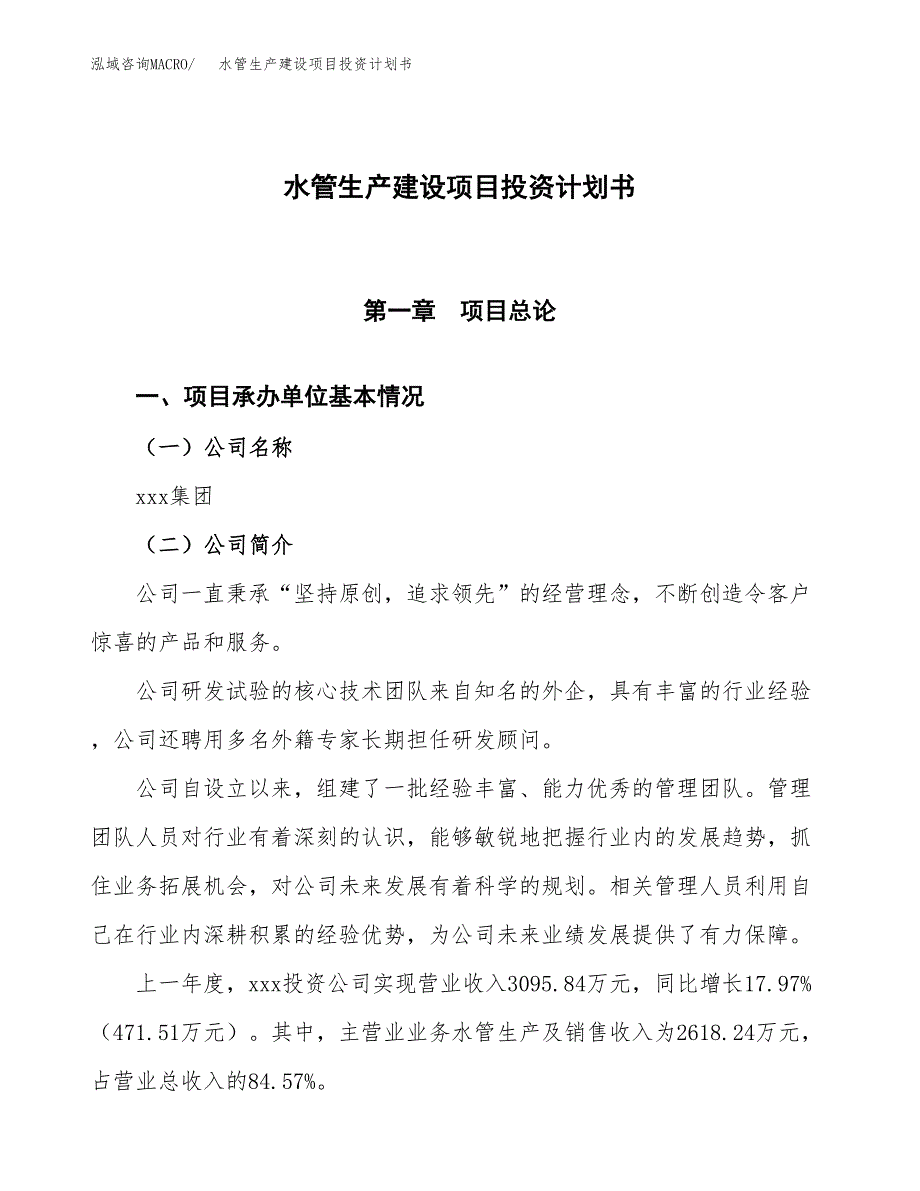 泓域咨询MACRO/　水管生产建设项目投资计划书

水管生产建设项目投资计划书

第一章　项目总论

一、项目承办单位基本情况

（一）公司名称

xxx集团

（二）公司简介

公司一直秉承“坚持原创，追求领先”的经营理念，不断创造令客户惊喜的产品和服务。

公司研发试验的核心技术团队来自知名的外企，具有丰富的行业经验，公司还聘用多名外籍专家长期担任研发顾问。

公司自设立以来，组建了一批经验丰富、能力优秀的管理团队。管理团队人员对行业有着深刻的认识，能够敏锐地把握行业内的发展趋势，抓住业务拓展机会，对公司未来发展有着科学的规划。相关管理人员利用自己在行业内深耕积累的经验优势，为公司未来业绩发展提供了有力保障。

上一年度，xxx投资公司实现营业收入3095.84万元，同比增长17.97%（471.51万元）。其中，主营业业务水管生产及销售收入为2618.24万元，占营业总收入的84.57%。